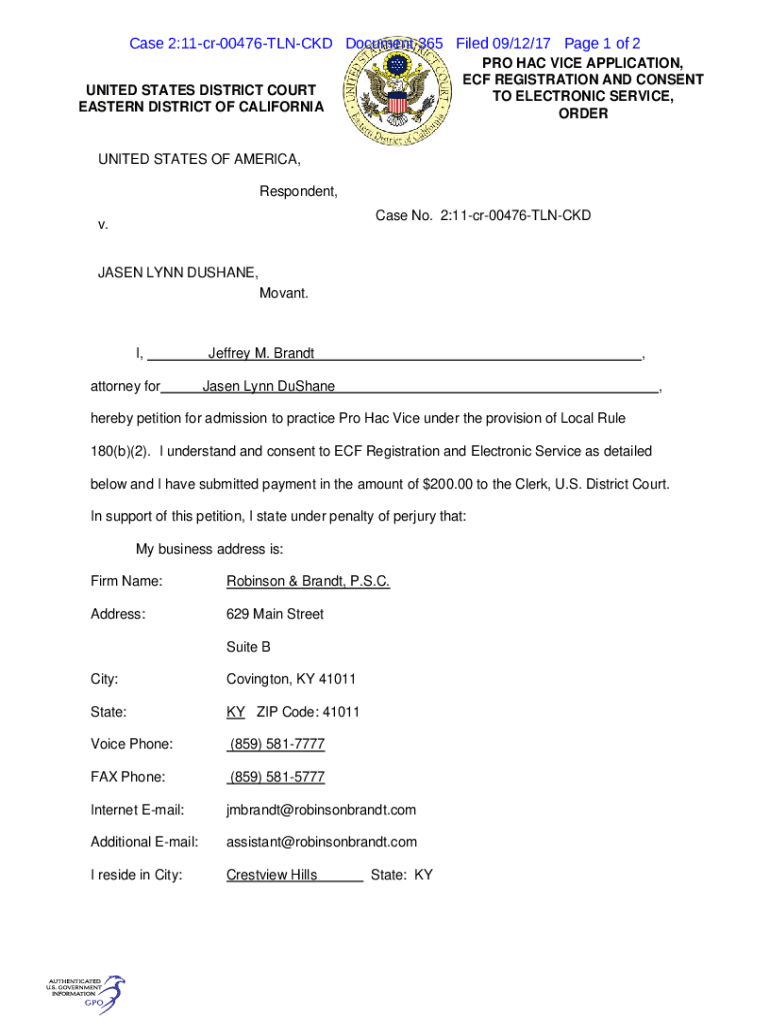 Case 2:11-cr-00476-TLN-CKD Document 365 Filed 09/12/17 Page 1 of 2

UNITED STATES DISTRICT COURT
EASTERN DISTRICT OF CALIFORNIA

UNITED STATES DISTRICT COURT Eastern District of California

PRO HAC VICE APPLICATION, ECF REGISTRATION AND CONSENT TO ELECTRONIC SERVICE, ORDER

UNITED STATES OF AMERICA,

Respondent,

v.

Case No. 2:11-cr-00476-TLN-CKD

JASEN LYNN DUSHANE,

Movant.

I, Jeffrey M. Brandt,

attorney for Jasen Lynn DuShane,

hereby petition for admission to practice Pro Hac Vice under the provision of Local Rule 180(b)(2). I understand and consent to ECF Registration and Electronic Service as detailed below and I have submitted payment in the amount of $200.00 to the Clerk, U.S. District Court. In support of this petition, I state under penalty of perjury that:

My business address is:

Firm Name: Robinson & Brandt, P.S.C.

Address: 629 Main Street

Suite B

City: Covington, KY 41011

State: KY ZIP Code: 41011

Voice Phone: (859) 581-7777

FAX Phone: (859) 581-5777

Internet E-mail: jmbrandt@robinsonbrandt.com

Additional E-mail: assistant@robinsonbrandt.com

I reside in City: Crestview Hills State: KY

AUTHENTICATED U.S. GOVERNMENT INFORMATION GPO